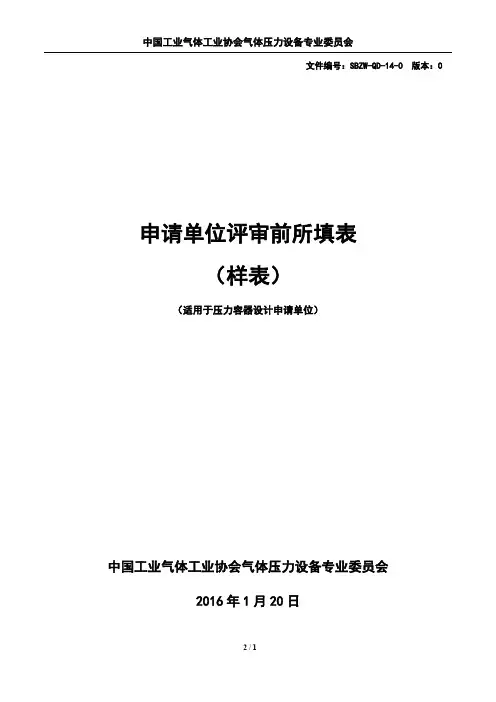 中国工业气体工业协会气体压力设备专业委员会

文件编号：SBZW-QD-14-0 版本：0

申请单位评审前所填表

（样表）

（适用于压力容器设计申请单位）

中国工业气体工业协会气体压力设备专业委员会

2016年1月20日

2 / 1